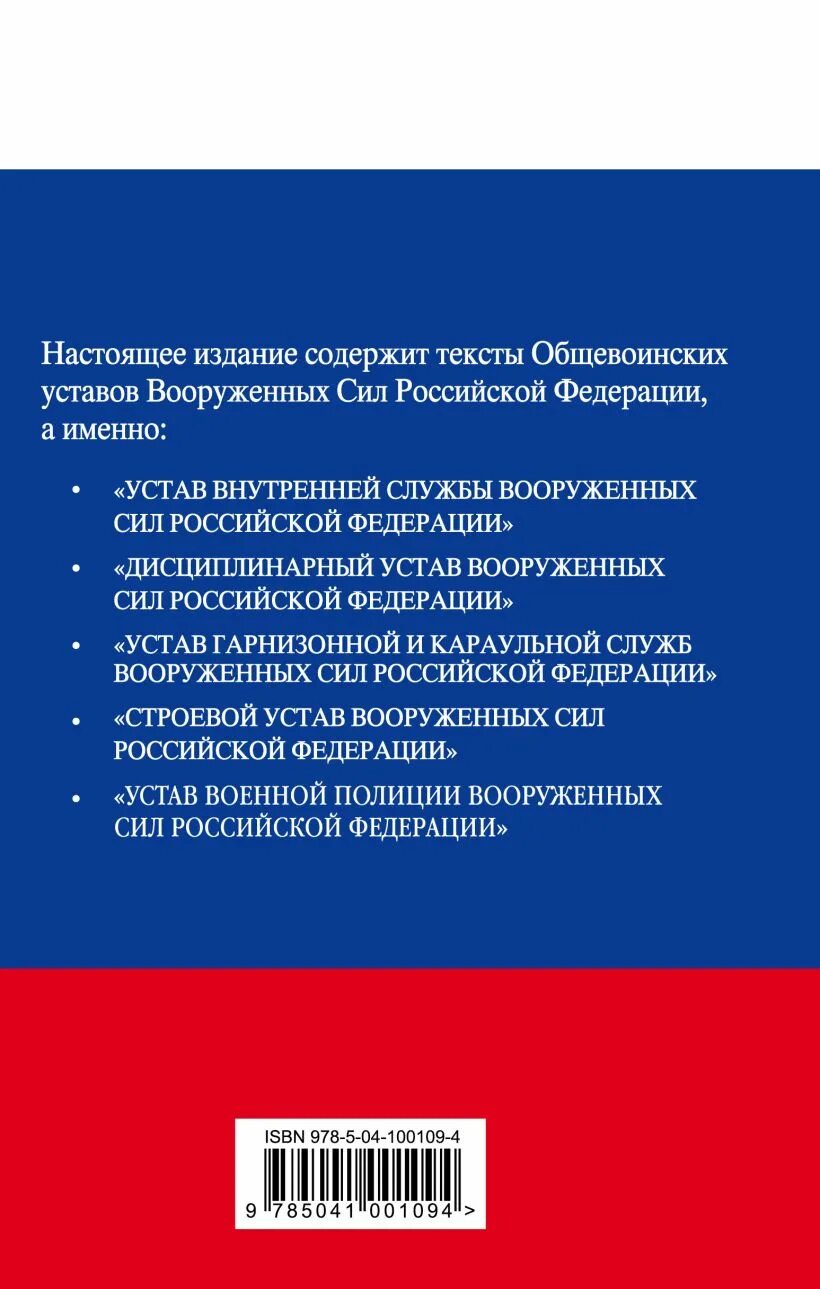 Настоящее издание содержит тексты Общевоинских уставов Вооруженных Сил Российской Федерации, а именно:

• «УСТАВ ВНУТРЕННЕЙ СЛУЖБЫ ВООРУЖЕННЫХ СИЛ РОССИЙСКОЙ ФЕДЕРАЦИИ»
• «ДИСЦИПЛИНАРНЫЙ УСТАВ ВООРУЖЕННЫХ СИЛ РОССИЙСКОЙ ФЕДЕРАЦИИ»
• «УСТАВ ГАРНИЗОННОЙ И КАРАУЛЬНОЙ СЛУЖБ ВООРУЖЕННЫХ СИЛ РОССИЙСКОЙ ФЕДЕРАЦИИ»
• «СТРОЕВОЙ УСТАВ ВООРУЖЕННЫХ СИЛ РОССИЙСКОЙ ФЕДЕРАЦИИ»
• «УСТАВ ВОЕННОЙ ПОЛИЦИИ ВООРУЖЕННЫХ СИЛ РОССИЙСКОЙ ФЕДЕРАЦИИ»

ISBN 978-5-04-100109-4
9 785041 001094 >